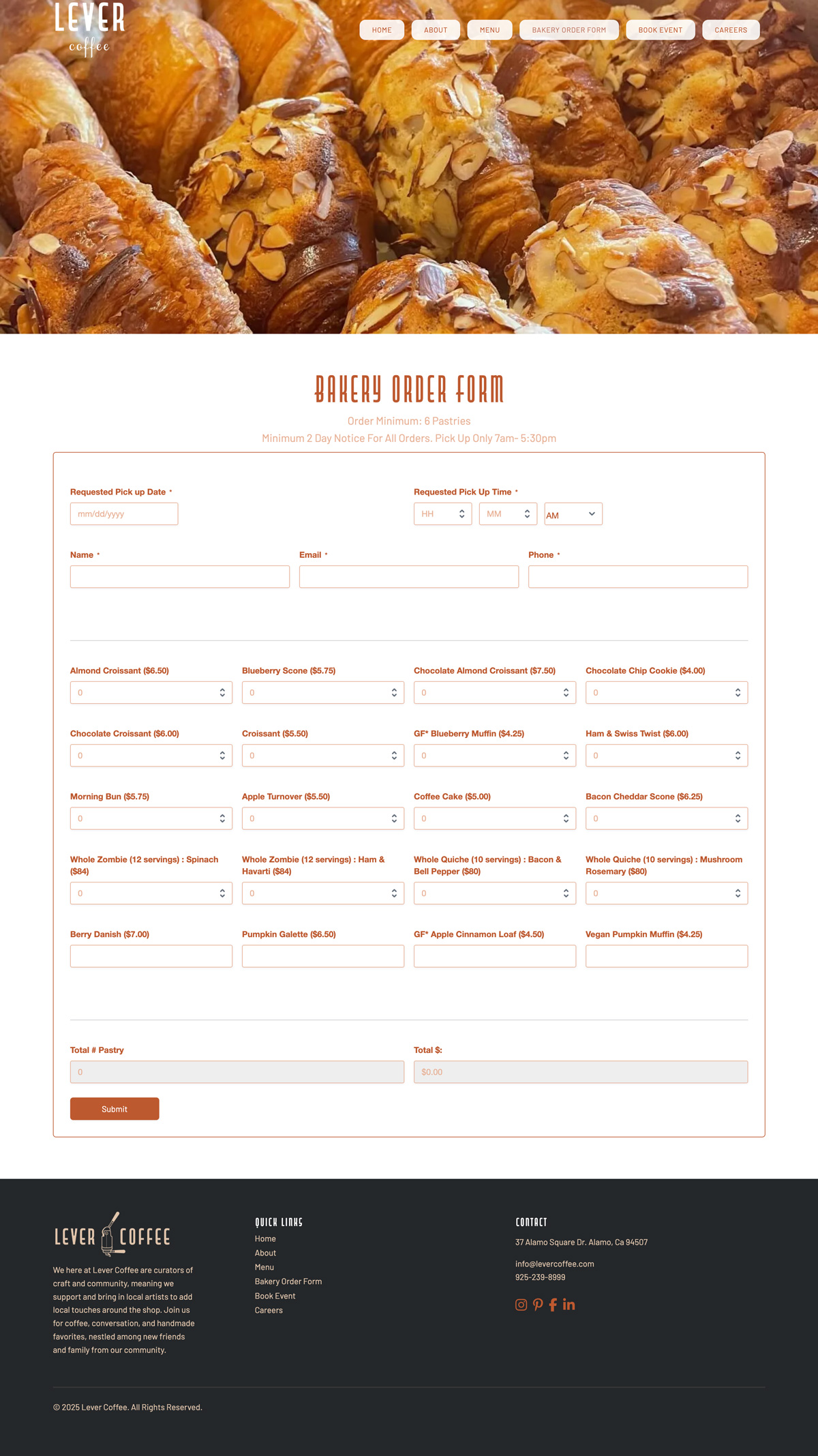 LEVER
coffee

HOME ABOUT MENU BAKERY ORDER FORM BOOK EVENT CAREERS

BAKERY ORDER FORM

Order Minimum: 6 Pastries

Minimum 2 Day Notice For All Orders. Pick Up Only 7am- 5:30pm

Requested Pick up Date *
mm/dd/yyyy

Requested Pick Up Time *
HH MM AM

Name *

Email *

Phone *

Almond Croissant ($6.50)
0

Blueberry Scone ($5.75)
0

Chocolate Almond Croissant ($7.50)
0

Chocolate Chip Cookie ($4.00)
0

Chocolate Croissant ($6.00)
0

Croissant ($5.50)
0

GF* Blueberry Muffin ($4.25)
0

Ham & Swiss Twist ($6.00)
0

Morning Bun ($5.75)
0

Apple Turnover ($5.50)
0

Coffee Cake ($5.00)
0

Bacon Cheddar Scone ($6.25)
0

Whole Zombie (12 servings) : Spinach ($84)
0

Whole Zombie (12 servings) : Ham & Havarti ($84)
0

Whole Quiche (10 servings) : Bacon & Bell Pepper ($80)
0

Whole Quiche (10 servings) : Mushroom Rosemary ($80)
0

Berry Danish ($7.00)

Pumpkin Galette ($6.50)

GF* Apple Cinnamon Loaf ($4.50)

Vegan Pumpkin Muffin ($4.25)

Total # Pastry
0

Total $:
$0.00

Submit

LEVER COFFEE

We here at Lever Coffee are curators of craft and community, meaning we support and bring in local artists to add local touches around the shop. Join us for coffee, conversation, and handmade favorites, nestled among new friends and family from our community.

QUICK LINKS
Home
About
Menu
Bakery Order Form
Book Event
Careers

CONTACT
37 Alamo Square Dr. Alamo, Ca 94507

info@levercoffee.com
925-239-8999

© 2025 Lever Coffee. All Rights Reserved.